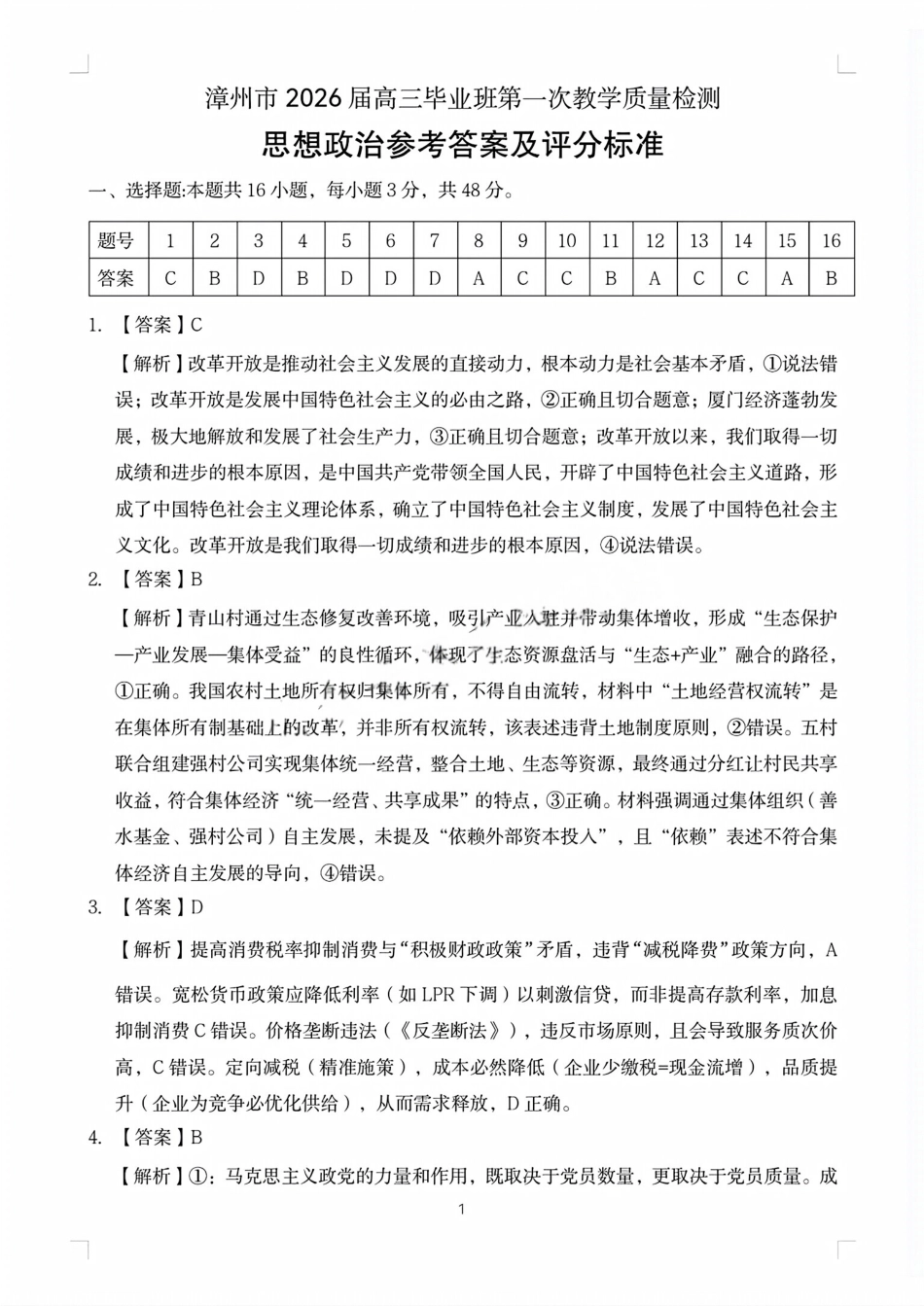 漳州市 2026 届高三毕业班第一次教学质量检测

思想政治参考答案及评分标准

一、选择题:本题共 16 小题，每小题 3 分，共 48 分。

| 题号 | 1 | 2 | 3 | 4 | 5 | 6 | 7 | 8 | 9 | 10 | 11 | 12 | 13 | 14 | 15 | 16 |
|---|---|---|---|---|---|---|---|---|---|---|---|---|---|---|---|---|
| 答案 | C | B | D | B | D | D | D | A | C | C | B | A | C | C | A | B |

1. 【答案】C

【解析】改革开放是推动社会主义发展的直接动力，根本动力是社会基本矛盾，①说法错误；改革开放是发展中国特色社会主义的必由之路，②正确且切合题意；厦门经济蓬勃发展，极大地解放和发展了社会生产力，③正确且切合题意；改革开放以来，我们取得一切成绩和进步的根本原因，是中国共产党带领全国人民，开辟了中国特色社会主义道路，形成了中国特色社会主义理论体系，确立了中国特色社会主义制度，发展了中国特色社会主义文化。改革开放是我们取得一切成绩和进步的根本原因，④说法错误。

2. 【答案】B

【解析】青山村通过生态修复改善环境，吸引产业入驻并带动集体增收，形成“生态保护—产业发展—集体受益”的良性循环，体现了生态资源盘活与“生态+产业”融合的路径，①正确。我国农村土地所有权归集体所有，不得自由流转，材料中“土地经营权流转”是在集体所有制基础上的改革，并非所有权流转，该表述违背土地制度原则，②错误。五村联合组建强村公司实现集体统一经营，整合土地、生态等资源，最终通过分红让村民共享收益，符合集体经济“统一经营、共享成果”的特点，③正确。材料强调通过集体组织（善水基金、强村公司）自主发展，未提及“依赖外部资本投入”，且“依赖”表述不符合集体经济自主发展的导向，④错误。

3. 【答案】D

【解析】提高消费税率抑制消费与“积极财政政策”矛盾，违背“减税降费”政策方向，A错误。宽松货币政策应降低利率（如 LPR 下调）以刺激信贷，而非提高存款利率，加息抑制消费 C 错误。价格垄断违法（《反垄断法》），违反市场原则，且会导致服务质次价高，C 错误。定向减税（精准施策），成本必然降低（企业少缴税=现金流增），品质提升（企业为竞争必优化供给），从而需求释放，D 正确。

4. 【答案】B

【解析】①：马克思主义政党的力量和作用，既取决于党员数量，更取决于党员质量。成

1